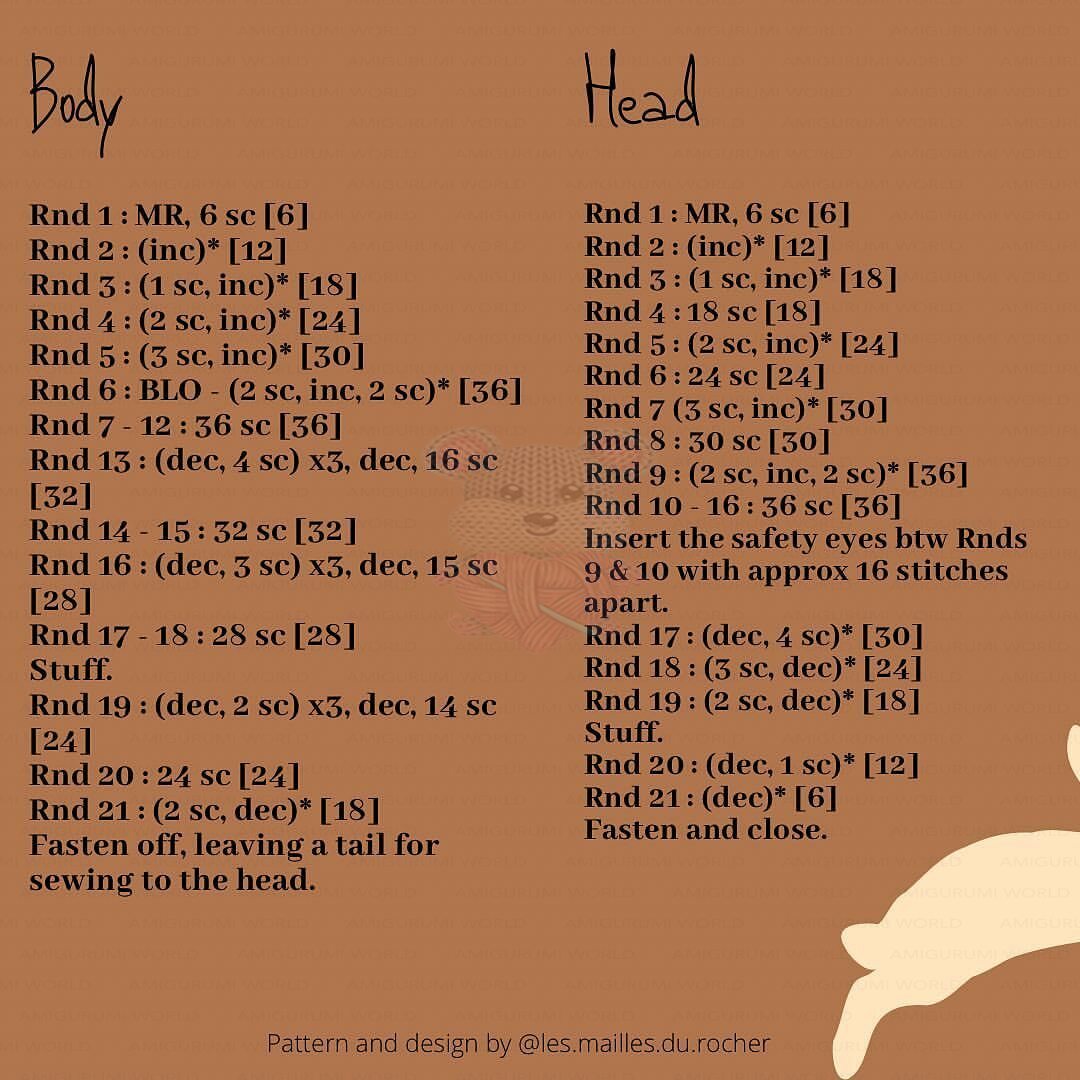 Body

Rnd 1 : MR, 6 sc [6]
Rnd 2 : (inc)* [12]
Rnd 3 : (1 sc, inc)* [18]
Rnd 4 : (2 sc, inc)* [24]
Rnd 5 : (3 sc, inc)* [30]
Rnd 6 : BLO - (2 sc, inc, 2 sc)* [36]
Rnd 7 - 12 : 36 sc [36]
Rnd 13 : (dec, 4 sc) x3, dec, 16 sc [32]
Rnd 14 - 15 : 32 sc [32]
Rnd 16 : (dec, 3 sc) x3, dec, 15 sc [28]
Rnd 17 - 18 : 28 sc [28]
Stuff.
Rnd 19 : (dec, 2 sc) x3, dec, 14 sc [24]
Rnd 20 : 24 sc [24]
Rnd 21 : (2 sc, dec)* [18]
Fasten off, leaving a tail for sewing to the head.

Head

Rnd 1 : MR, 6 sc [6]
Rnd 2 : (inc)* [12]
Rnd 3 : (1 sc, inc)* [18]
Rnd 4 : 18 sc [18]
Rnd 5 : (2 sc, inc)* [24]
Rnd 6 : 24 sc [24]
Rnd 7 (3 sc, inc)* [30]
Rnd 8 : 30 sc [30]
Rnd 9 : (2 sc, inc, 2 sc)* [36]
Rnd 10 - 16 : 36 sc [36]
Insert the safety eyes btw Rnds 9 & 10 with approx 16 stitches apart.
Rnd 17 : (dec, 4 sc)* [30]
Rnd 18 : (3 sc, dec)* [24]
Rnd 19 : (2 sc, dec)* [18]
Stuff.
Rnd 20 : (dec, 1 sc)* [12]
Rnd 21 : (dec)* [6]
Fasten and close.

Pattern and design by @les.mailles.du.rocher

AMIGURUMI WORLD